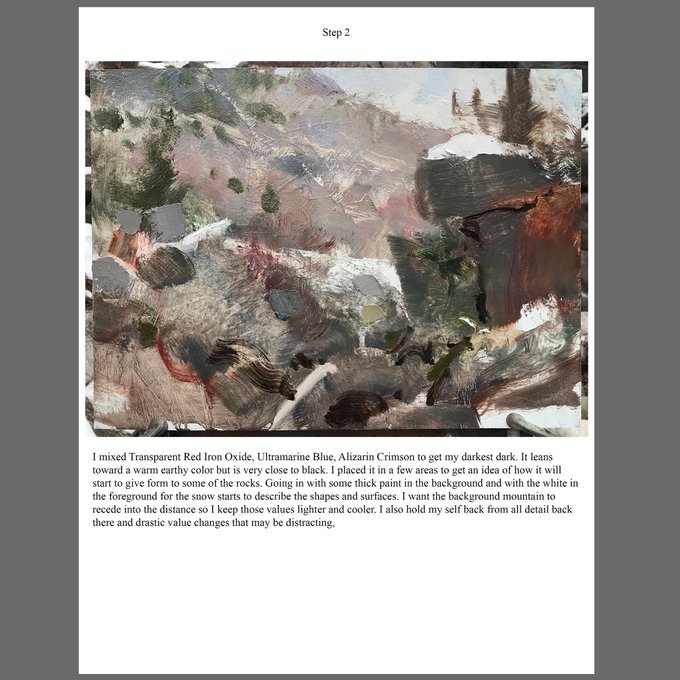 Step 2

I mixed Transparent Red Iron Oxide, Ultramarine Blue, Alizarin Crimson to get my darkest dark. It leans toward a warm earthy color but is very close to black. I placed it in a few areas to get an idea of how it will start to give form to some of the rocks. Going in with some thick paint in the background and with the white in the foreground for the snow starts to describe the shapes and surfaces. I want the background mountain to recede into the distance so I keep those values lighter and cooler. I also hold my self back from all detail back there and drastic value changes that may be distracting,